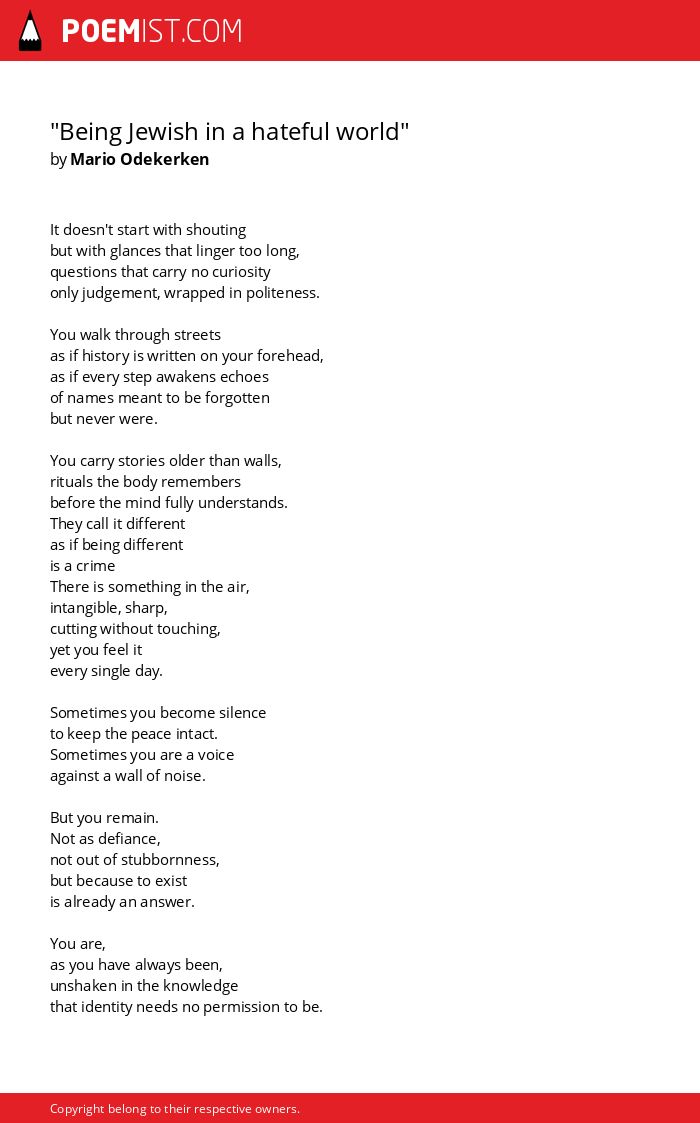 POEMIST.COM

"Being Jewish in a hateful world"
by Mario Odekerken

It doesn't start with shouting
but with glances that linger too long,
questions that carry no curiosity
only judgement, wrapped in politeness.

You walk through streets
as if history is written on your forehead,
as if every step awakens echoes
of names meant to be forgotten
but never were.

You carry stories older than walls,
rituals the body remembers
before the mind fully understands.
They call it different
as if being different
is a crime
There is something in the air,
intangible, sharp,
cutting without touching,
yet you feel it
every single day.

Sometimes you become silence
to keep the peace intact.
Sometimes you are a voice
against a wall of noise.

But you remain.
Not as defiance,
not out of stubbornness,
but because to exist
is already an answer.

You are,
as you have always been,
unshaken in the knowledge
that identity needs no permission to be.

Copyright belong to their respective owners.